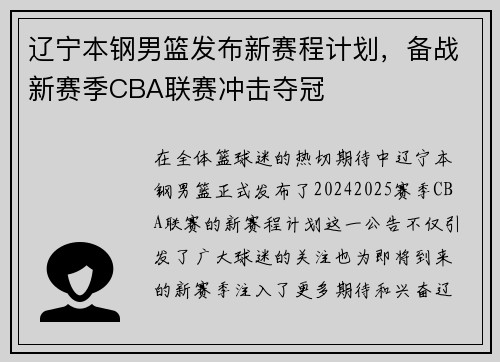 辽宁本钢男篮发布新赛程计划，备战新赛季CBA联赛冲击夺冠

在全体篮球迷的热切期待中辽宁本钢男篮正式发布了20242025赛季CBA联赛的新赛程计划这一公告不仅引发了广大球迷的关注也为即将到来的新赛季注入了更多期待和兴奋辽